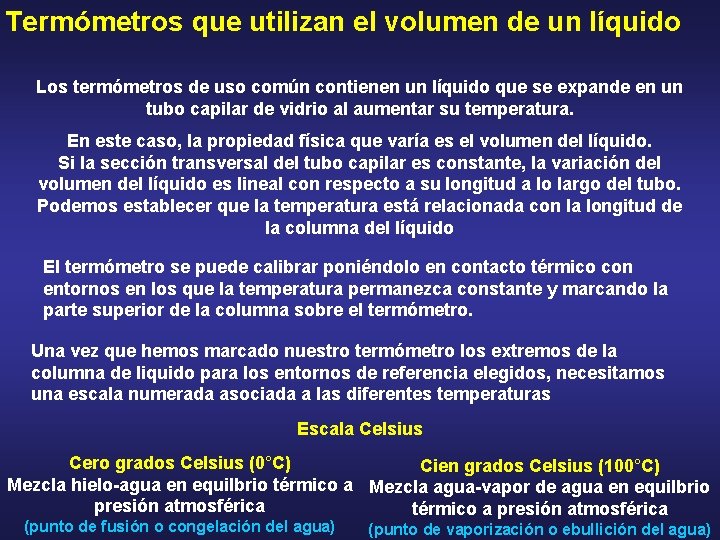 Termómetros que utilizan el volumen de un líquido

Los termómetros de uso común contienen un líquido que se expande en un tubo capilar de vidrio al aumentar su temperatura.

En este caso, la propiedad física que varía es el volumen del líquido. Si la sección transversal del tubo capilar es constante, la variación del volumen del líquido es lineal con respecto a su longitud a lo largo del tubo. Podemos establecer que la temperatura está relacionada con la longitud de la columna del líquido

El termómetro se puede calibrar poniéndolo en contacto térmico con entornos en los que la temperatura permanezca constante y marcando la parte superior de la columna sobre el termómetro.

Una vez que hemos marcado nuestro termómetro los extremos de la columna de liquido para los entornos de referencia elegidos, necesitamos una escala numerada asociada a las diferentes temperaturas

Escala Celsius

Cero grados Celsius (0°C)
Mezcla hielo-agua en equilbrio térmico a presión atmosférica
(punto de fusión o congelación del agua)

Cien grados Celsius (100°C)
Mezcla agua-vapor de agua en equilbrio térmico a presión atmosférica
(punto de vaporización o ebullición del agua)